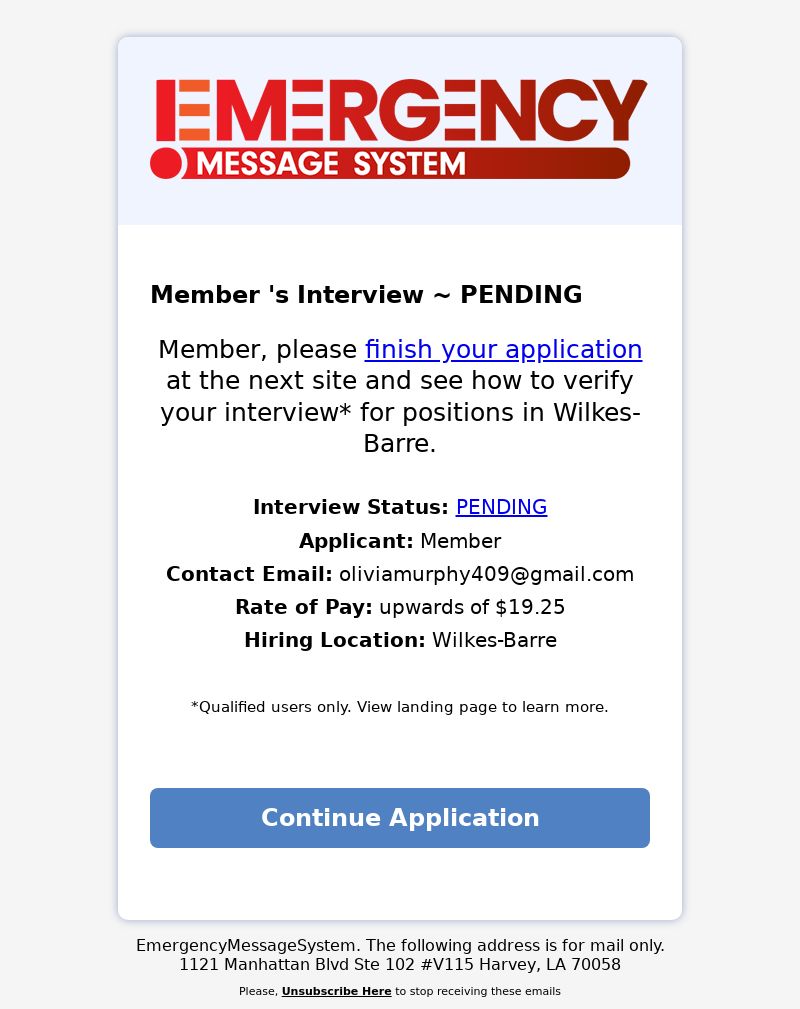 EMERGENCY
MESSAGE SYSTEM

Member 's Interview ~ PENDING

Member, please finish your application at the next site and see how to verify your interview* for positions in Wilkes-Barre.

Interview Status: PENDING
Applicant: Member
Contact Email: oliviamurphy409@gmail.com
Rate of Pay: upwards of $19.25
Hiring Location: Wilkes-Barre

*Qualified users only. View landing page to learn more.

Continue Application

EmergencyMessageSystem. The following address is for mail only.
1121 Manhattan Blvd Ste 102 #V115 Harvey, LA 70058

Please, Unsubscribe Here to stop receiving these emails